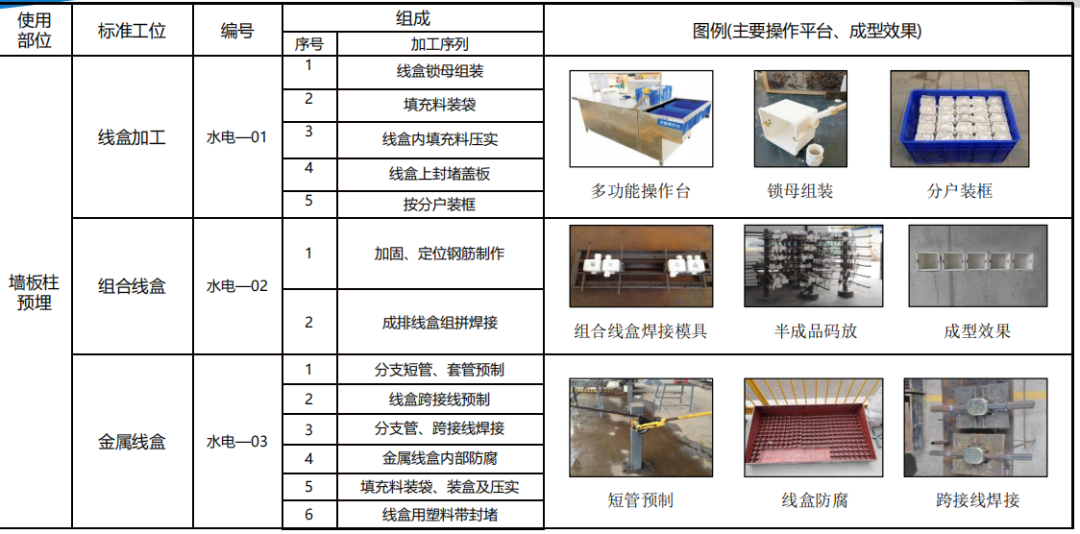 | 使用部位 | 标准工位 | 编号 | 组成 |  | 图例(主要操作平台、成型效果) |
|---|---|---|---|---|---|
|  |  |  | 序号 | 加工序列 |  |
| 墙板柱预埋 | 线盒加工 | 水电—01 | 1 | 线盒锁母组装 | 多功能操作台 锁母组装 分户装框 |
|  |  |  | 2 | 填充料装袋 |  |
|  |  |  | 3 | 线盒内填充料压实 |  |
|  |  |  | 4 | 线盒上封堵盖板 |  |
|  |  |  | 5 | 按分户装框 |  |
|  | 组合线盒 | 水电—02 | 1 | 加固、定位钢筋制作 | 组合线盒焊接模具 半成品码放 成型效果 |
|  |  |  | 2 | 成排线盒组拼焊接 |  |
|  | 金属线盒 | 水电—03 | 1 | 分支短管、套管预制 | 短管预制 线盒防腐 跨接线焊接 |
|  |  |  | 2 | 线盒跨接线预制 |  |
|  |  |  | 3 | 分支管、跨接线焊接 |  |
|  |  |  | 4 | 金属线盒内部防腐 |  |
|  |  |  | 5 | 填充料装袋、装盒及压实 |  |
|  |  |  | 6 | 线盒用塑料带封堵 |  |